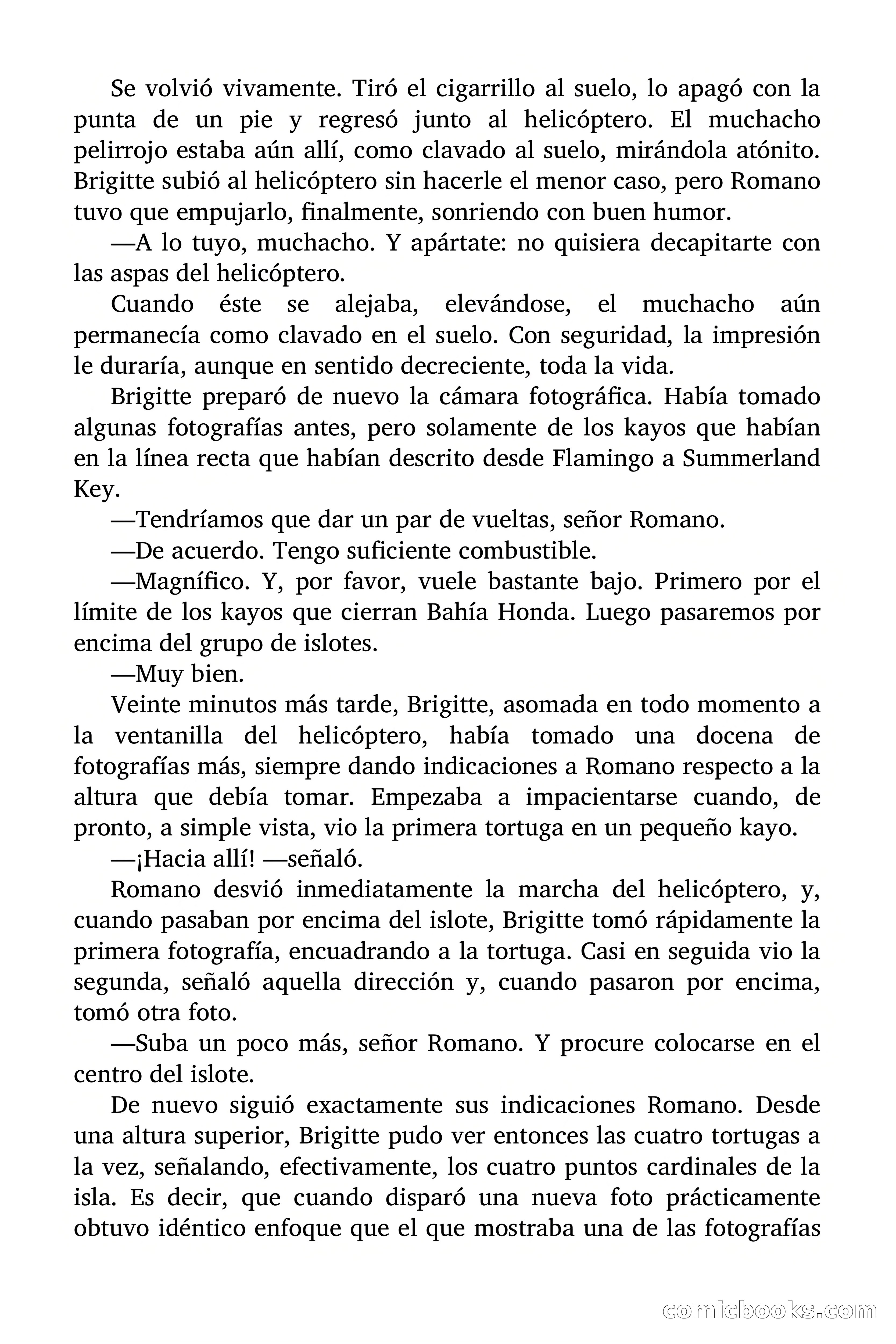 Se volvió vivamente. Tiró el cigarrillo al suelo, lo apagó con la punta de un pie y regresó junto al helicóptero. El muchacho pelirrojo estaba aún allí, como clavado al suelo, mirándola atónito. Brigitte subió al helicóptero sin hacerle el menor caso, pero Romano tuvo que empujarlo, finalmente, sonriendo con buen humor.

—A lo tuyo, muchacho. Y apártate: no quisiera decapitarte con las aspas del helicóptero.

Cuando éste se alejaba, elevándose, el muchacho aún permanecía como clavado en el suelo. Con seguridad, la impresión le duraría, aunque en sentido decreciente, toda la vida.

Brigitte preparó de nuevo la cámara fotográfica. Había tomado algunas fotografías antes, pero solamente de los kayos que habían en la línea recta que habían descrito desde Flamingo a Summerland Key.

—Tendríamos que dar un par de vueltas, señor Romano.

—De acuerdo. Tengo suficiente combustible.

—Magnífico. Y, por favor, vuele bastante bajo. Primero por el límite de los kayos que cierran Bahía Honda. Luego pasaremos por encima del grupo de islotes.

—Muy bien.

Veinte minutos más tarde, Brigitte, asomada en todo momento a la ventanilla del helicóptero, había tomado una docena de fotografías más, siempre dando indicaciones a Romano respecto a la altura que debía tomar. Empezaba a impacientarse cuando, de pronto, a simple vista, vio la primera tortuga en un pequeño kayo.

—¡Hacia allí! —señaló.

Romano desvió inmediatamente la marcha del helicóptero, y, cuando pasaban por encima del islote, Brigitte tomó rápidamente la primera fotografía, encuadrando a la tortuga. Casi en seguida vio la segunda, señaló aquella dirección y, cuando pasaron por encima, tomó otra foto.

—Suba un poco más, señor Romano. Y procure colocarse en el centro del islote.

De nuevo siguió exactamente sus indicaciones Romano. Desde una altura superior, Brigitte pudo ver entonces las cuatro tortugas a la vez, señalando, efectivamente, los cuatro puntos cardinales de la isla. Es decir, que cuando disparó una nueva foto prácticamente obtuvo idéntico enfoque que el que mostraba una de las fotografías

comicbooks.com